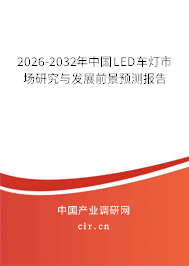 2026-2032年中国LED车灯市场研究与发展前景预测报告

中国产业调研网

cir.cn